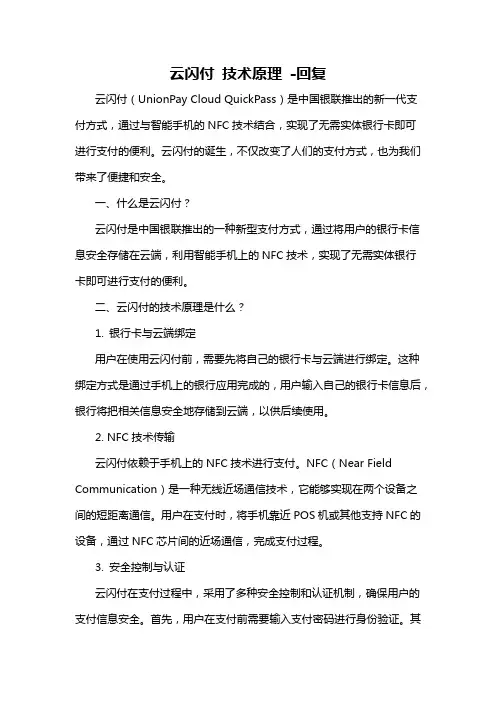 云闪付 技术原理 -回复

云闪付（UnionPay Cloud QuickPass）是中国银联推出的新一代支付方式，通过与智能手机的 NFC 技术结合，实现了无需实体银行卡即可进行支付的便利。云闪付的诞生，不仅改变了人们的支付方式，也为我们带来了便捷和安全。

一、什么是云闪付？

云闪付是中国银联推出的一种新型支付方式，通过将用户的银行卡信息安全存储在云端，利用智能手机上的 NFC 技术，实现了无需实体银行卡即可进行支付的便利。

二、云闪付的技术原理是什么？

1. 银行卡与云端绑定

用户在使用云闪付前，需要先将自己的银行卡与云端进行绑定。这种绑定方式是通过手机上的银行应用完成的，用户输入自己的银行卡信息后，银行将把相关信息安全地存储到云端，以供后续使用。

2. NFC 技术传输

云闪付依赖于手机上的 NFC 技术进行支付。NFC（Near Field Communication）是一种无线近场通信技术，它能够实现在两个设备之间的短距离通信。用户在支付时，将手机靠近 POS 机或其他支持 NFC 的设备，通过 NFC 芯片间的近场通信，完成支付过程。

3. 安全控制与认证

云闪付在支付过程中，采用了多种安全控制和认证机制，确保用户的支付信息安全。首先，用户在支付前需要输入支付密码进行身份验证。其